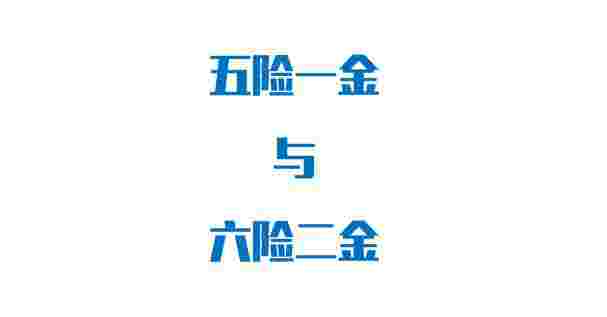 五险一金

与

六险二金